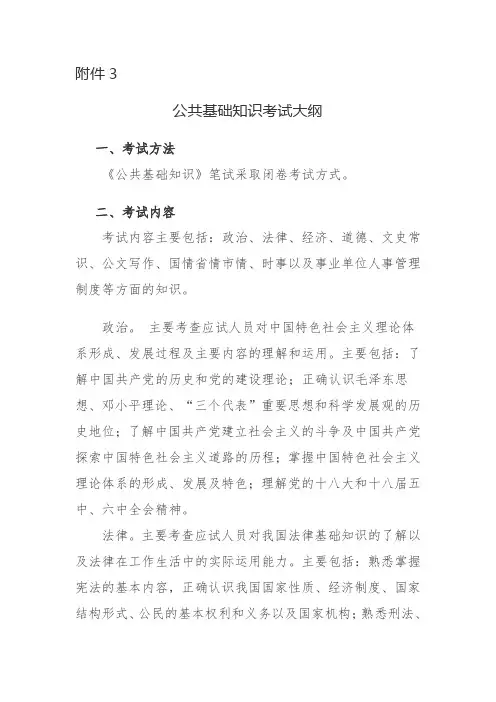 附件 3

公共基础知识考试大纲

一、考试方法

《公共基础知识》笔试采取闭卷考试方式。

二、考试内容

考试内容主要包括：政治、法律、经济、道德、文史常识、公文写作、国情省情市情、时事以及事业单位人事管理制度等方面的知识。

政治。 主要考查应试人员对中国特色社会主义理论体系形成、发展过程及主要内容的理解和运用。主要包括：了解中国共产党的历史和党的建设理论；正确认识毛泽东思想、邓小平理论、“三个代表”重要思想和科学发展观的历史地位；了解中国共产党建立社会主义的斗争及中国共产党探索中国特色社会主义道路的历程；掌握中国特色社会主义理论体系的形成、发展及特色；理解党的十八大和十八届五中、六中全会精神。

法律。主要考查应试人员对我国法律基础知识的了解以及法律在工作生活中的实际运用能力。主要包括：熟悉掌握宪法的基本内容，正确认识我国国家性质、经济制度、国家结构形式、公民的基本权利和义务以及国家机构；熟悉刑法、